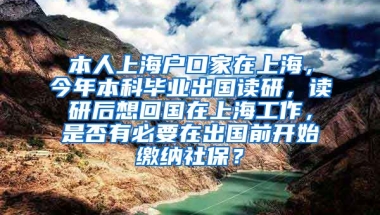 本人上海户口家在上海，今年本科毕业出国读研，读研后想回国在上海工作，是否有必要在出国前开始缴纳社保？